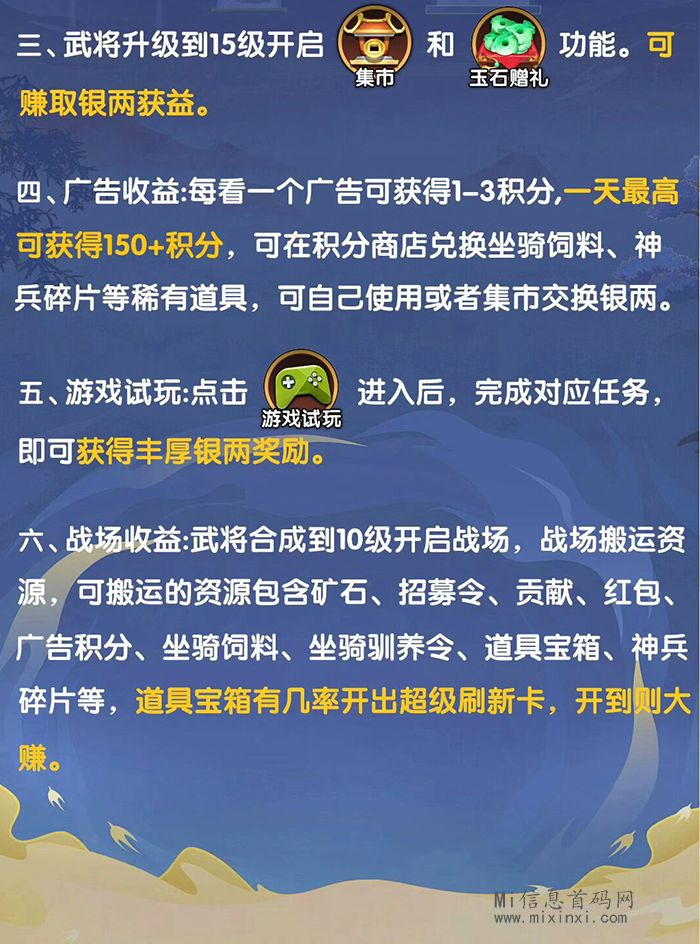 三、武将升级到15级开启 集市 和 玉石赠礼 功能。可赚取银两获益。

四、广告收益:每看一个广告可获得1-3积分,一天最高可获得150+积分，可在积分商店兑换坐骑饲料、神兵碎片等稀有道具，可自己使用或者集市交换银两。

五、游戏试玩:点击 游戏试玩 进入后，完成对应任务，即可获得丰厚银两奖励。

六、战场收益:武将合成到10级开启战场，战场搬运资源，可搬运的资源包含矿石、招募令、贡献、红包、广告积分、坐骑饲料、坐骑驯养令、道具宝箱、神兵碎片等，道具宝箱有几率开出超级刷新卡，开到则大赚。

Mi信息首码网
www.mixinxi.com